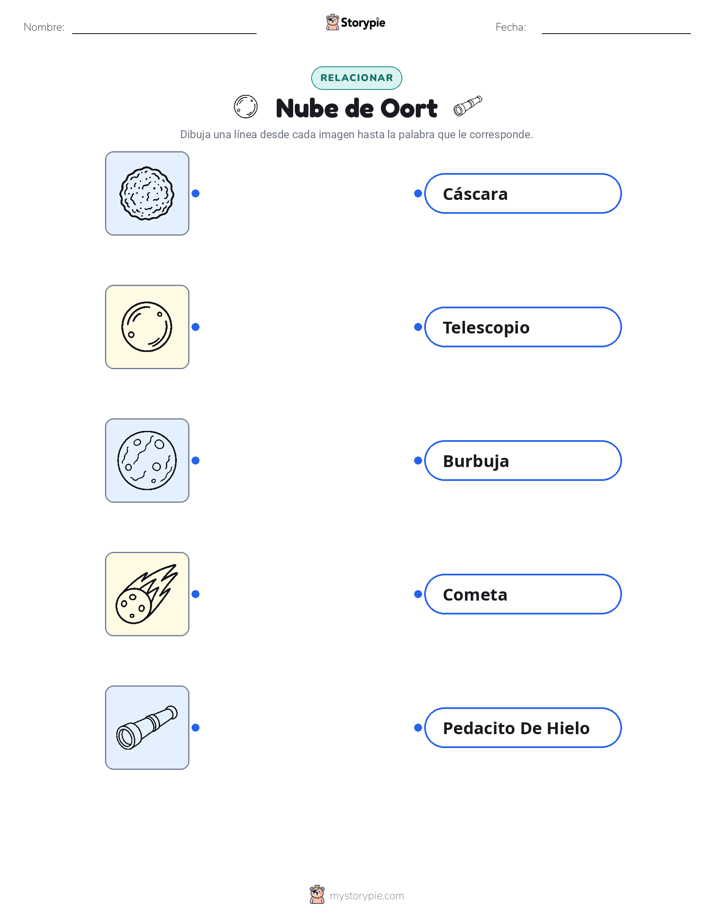 Nombre: Storypie Fecha:

RELACIONAR

Nube de Oort

Dibuja una línea desde cada imagen hasta la palabra que le corresponde.

Cáscara

Telescopio

Burbuja

Cometa

Pedacito De Hielo

mystorypie.com